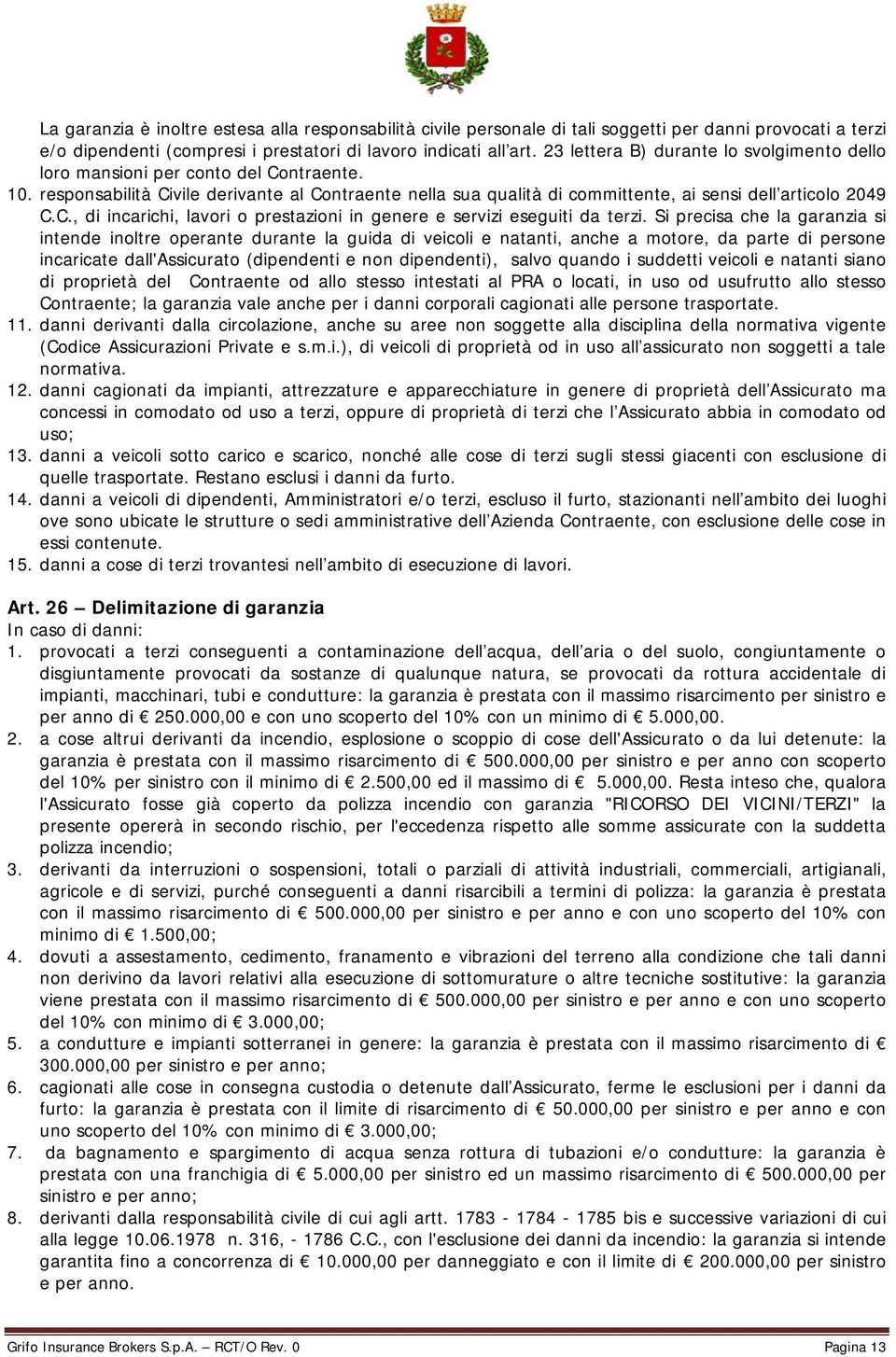 La garanzia è inoltre estesa alla responsabilità civile personale di tali soggetti per danni provocati a terzi e/o dipendenti (compresi i prestatori di lavoro indicati all'art. 23 lettera B) durante lo svolgimento dello loro mansioni per conto del Contraente.

10. responsabilità Civile derivante al Contraente nella sua qualità di committente, ai sensi dell'articolo 2049 C.C., di incarichi, lavori o prestazioni in genere e servizi eseguiti da terzi. Si precisa che la garanzia si intende inoltre operante durante la guida di veicoli e natanti, anche a motore, da parte di persone incaricate dall'Assicurato (dipendenti e non dipendenti), salvo quando i suddetti veicoli e natanti siano di proprietà del Contraente od allo stesso intestati al PRA o locati, in uso od usufrutto allo stesso Contraente; la garanzia vale anche per i danni corporali cagionati alle persone trasportate.

11. danni derivanti dalla circolazione, anche su aree non soggette alla disciplina della normativa vigente (Codice Assicurazioni Private e s.m.i.), di veicoli di proprietà od in uso all'assicurato non soggetti a tale normativa.

12. danni cagionati da impianti, attrezzature e apparecchiature in genere di proprietà dell'Assicurato ma concessi in comodato od uso a terzi, oppure di proprietà di terzi che l'Assicurato abbia in comodato od uso;

13. danni a veicoli sotto carico e scarico, nonché alle cose di terzi sugli stessi giacenti con esclusione di quelle trasportate. Restano esclusi i danni da furto.

14. danni a veicoli di dipendenti, Amministratori e/o terzi, escluso il furto, stazionanti nell'ambito dei luoghi ove sono ubicate le strutture o sedi amministrative dell'Azienda Contraente, con esclusione delle cose in essi contenute.

15. danni a cose di terzi trovantesi nell'ambito di esecuzione di lavori.

Art. 26 – Delimitazione di garanzia
In caso di danni:
1. provocati a terzi conseguenti a contaminazione dell'acqua, dell'aria o del suolo, congiuntamente o disgiuntamente provocati da sostanze di qualunque natura, se provocati da rottura accidentale di impianti, macchinari, tubi e condutture: la garanzia è prestata con il massimo risarcimento per sinistro e per anno di € 250.000,00 e con uno scoperto del 10% con un minimo di € 5.000,00.
2. a cose altrui derivanti da incendio, esplosione o scoppio di cose dell'Assicurato o da lui detenute: la garanzia è prestata con il massimo risarcimento di € 500.000,00 per sinistro e per anno con scoperto del 10% per sinistro con il minimo di € 2.500,00 ed il massimo di € 5.000,00. Resta inteso che, qualora l'Assicurato fosse già coperto da polizza incendio con garanzia "RICORSO DEI VICINI/TERZI" la presente opererà in secondo rischio, per l'eccedenza rispetto alle somme assicurate con la suddetta polizza incendio;
3. derivanti da interruzioni o sospensioni, totali o parziali di attività industriali, commerciali, artigianali, agricole e di servizi, purché conseguenti a danni risarcibili a termini di polizza: la garanzia è prestata con il massimo risarcimento di € 500.000,00 per sinistro e per anno e con uno scoperto del 10% con minimo di € 1.500,00;
4. dovuti a assestamento, cedimento, franamento e vibrazioni del terreno alla condizione che tali danni non derivino da lavori relativi alla esecuzione di sottomurature o altre tecniche sostitutive: la garanzia viene prestata con il massimo risarcimento di € 500.000,00 per sinistro e per anno e con uno scoperto del 10% con minimo di € 3.000,00;
5. a condutture e impianti sotterranei in genere: la garanzia è prestata con il massimo risarcimento di € 300.000,00 per sinistro e per anno;
6. cagionati alle cose in consegna custodia o detenute dall'Assicurato, ferme le esclusioni per i danni da furto: la garanzia è prestata con il limite di risarcimento di € 50.000,00 per sinistro e per anno e con uno scoperto del 10% con minimo di € 3.000,00;
7. da bagnamento e spargimento di acqua senza rottura di tubazioni e/o condutture: la garanzia è prestata con una franchigia di € 5.000,00 per sinistro ed un massimo risarcimento di € 500.000,00 per sinistro e per anno;
8. derivanti dalla responsabilità civile di cui agli artt. 1783 - 1784 - 1785 bis e successive variazioni di cui alla legge 10.06.1978 n. 316, - 1786 C.C., con l'esclusione dei danni da incendio: la garanzia si intende garantita fino a concorrenza di € 10.000,00 per danneggiato e con il limite di € 200.000,00 per sinistro e per anno.

Grifo Insurance Brokers S.p.A. – RCT/O Rev. 0 Pagina 13